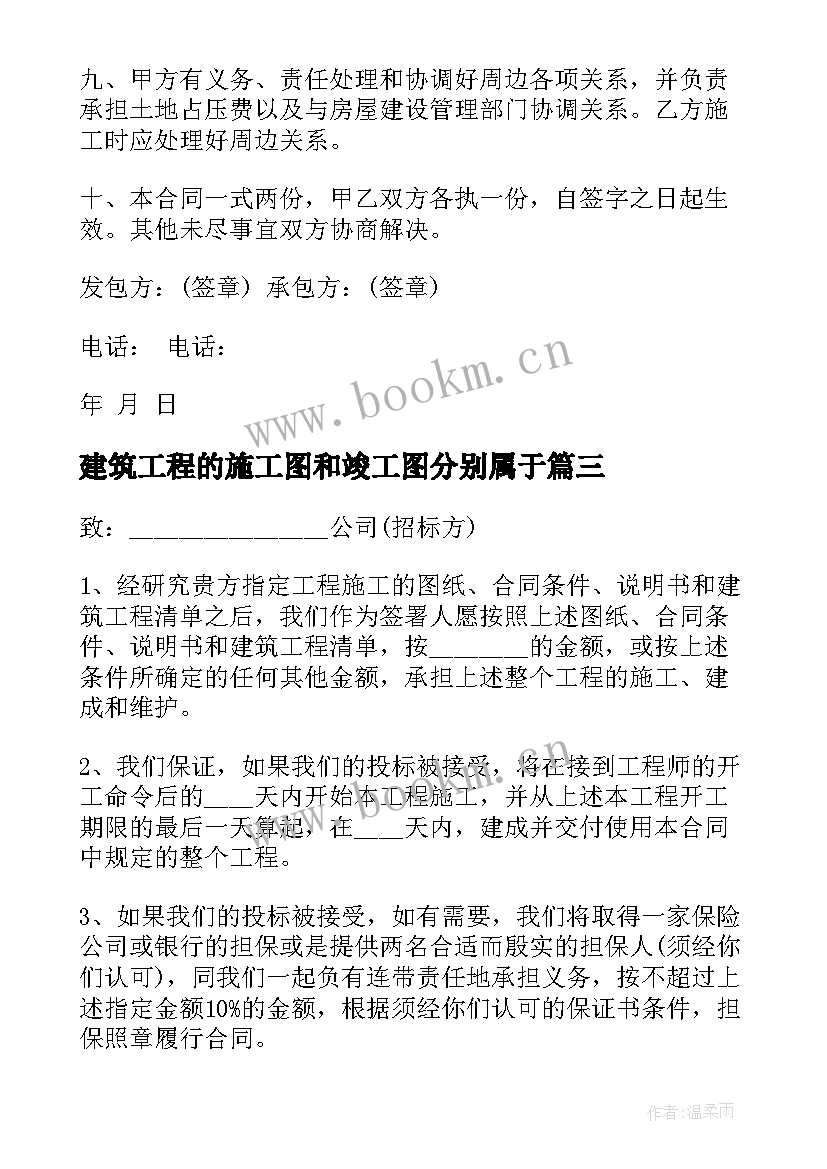 九、甲方有义务、责任处理和协调好周边各项关系，并负责承担土地占压费以及与房屋建设管理部门协调关系。乙方施工时应处理好周边关系。

十、本合同一式两份，甲乙双方各执一份，自签字之日起生效。其他未尽事宜双方协商解决。

发包方：(签章) 承包方：(签章)

电话： 电话：

年 月 日

www.bookm.cn

建筑工程的施工图和竣工图分别属于篇三

致：________________公司(招标方)

1、经研究贵方指定工程施工的图纸、合同条件、说明书和建筑工程清单之后，我们作为签署人愿按照上述图纸、合同条件、说明书和建筑工程清单，按________的金额，或按上述条件所确定的任何其他金额，承担上述整个工程的施工、建成和维护。

2、我们保证，如果我们的投标被接受，将在接到工程师的开工命令后的____天内开始本工程施工，并从上述本工程开工期限的最后一天算起，在____天内，建成并交付使用本合同中规定的整个工程。

3、如果我们的投标被接受，如有需要，我们将取得一家保险公司或银行的担保或是提供两名合适而殷实的担保人(须经你们认可)，同我们一起负有连带责任地承担义务，按不超过上述指定金额10%的金额，根据须经你们认可的保证书条件，担保照章履行合同。

作者：温柔雨